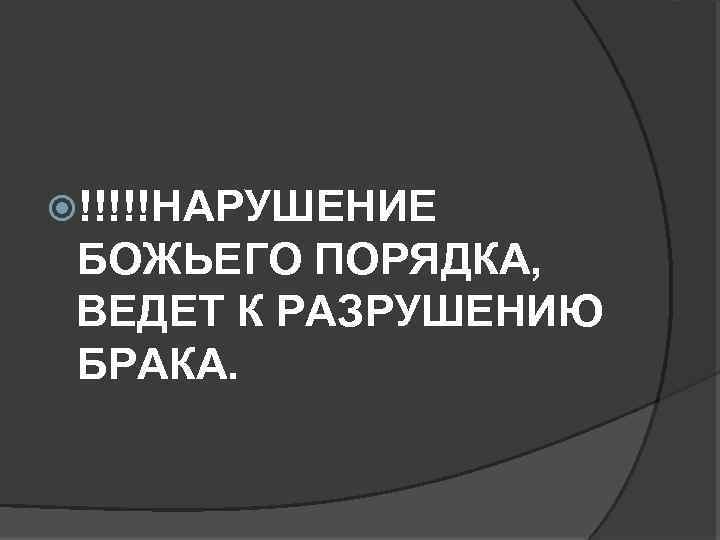 !!!!!НАРУШЕНИЕ БОЖЬЕГО ПОРЯДКА, ВЕДЕТ К РАЗРУШЕНИЮ БРАКА.